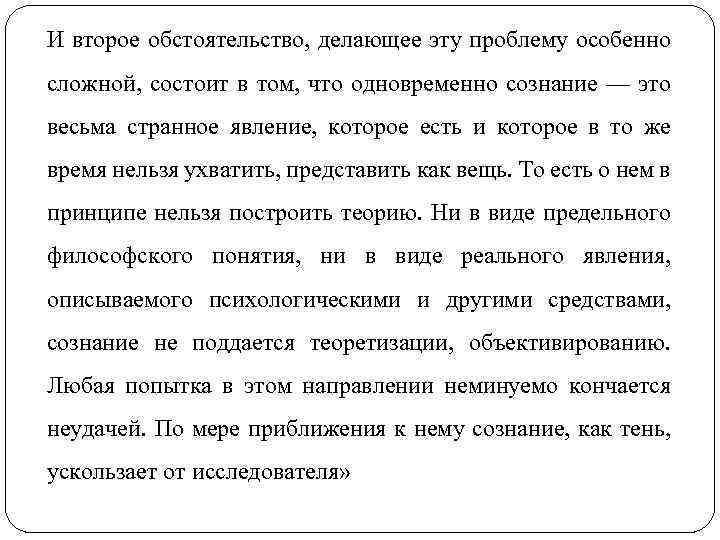 И второе обстоятельство, делающее эту проблему особенно сложной, состоит в том, что одновременно сознание — это весьма странное явление, которое есть и которое в то же время нельзя ухватить, представить как вещь. То есть о нем в принципе нельзя построить теорию. Ни в виде предельного философского понятия, ни в виде реального явления, описываемого психологическими и другими средствами, сознание не поддается теоретизации, объективированию. Любая попытка в этом направлении неминуемо кончается неудачей. По мере приближения к нему сознание, как тень, ускользает от исследователя»